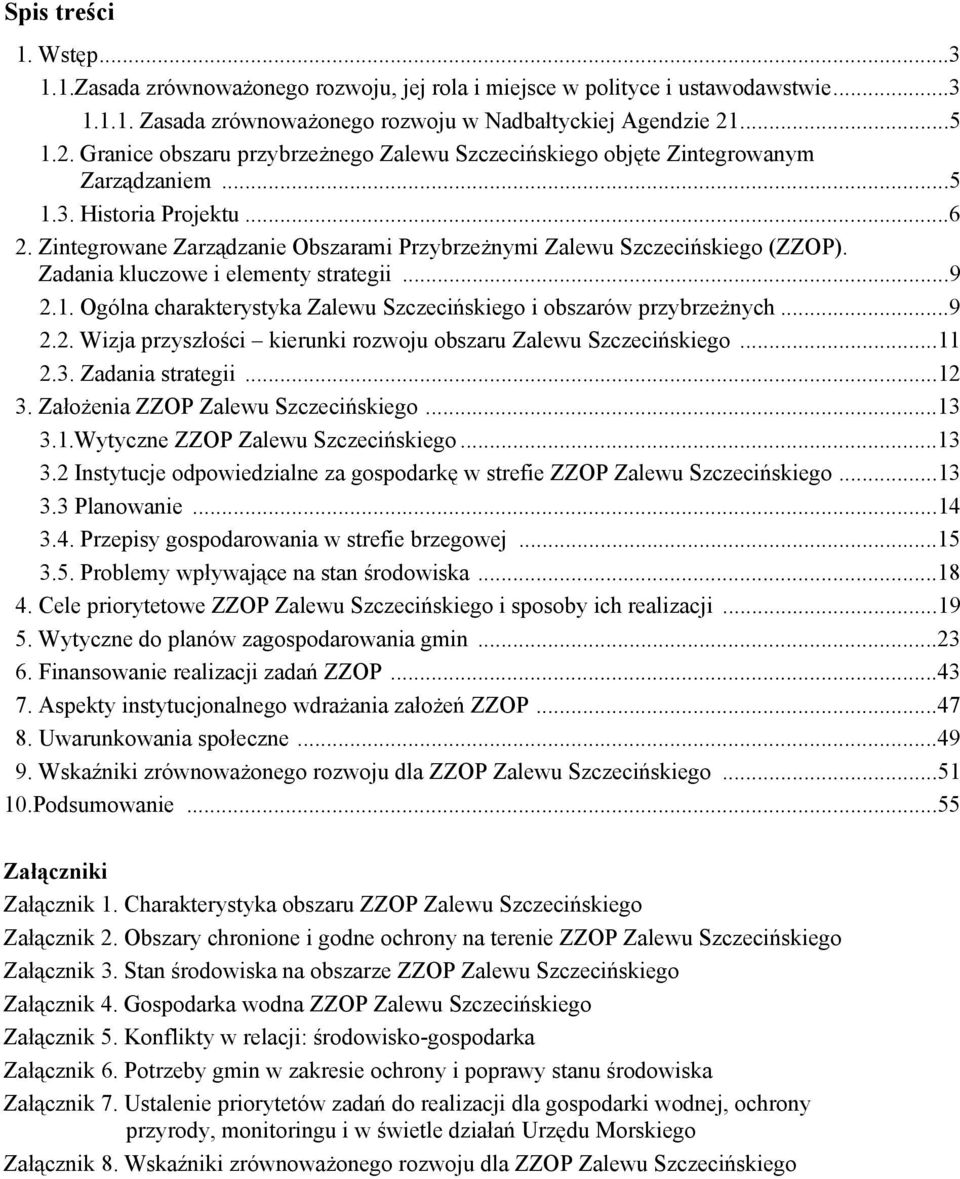 Spis treści

1. Wstęp...3
1.1.Zasada zrównoważonego rozwoju, jej rola i miejsce w polityce i ustawodawstwie...3
1.1.1. Zasada zrównoważonego rozwoju w Nadbałtyckiej Agendzie 21...5
1.2. Granice obszaru przybrzeżnego Zalewu Szczecińskiego objęte Zintegrowanym Zarządzaniem...5
1.3. Historia Projektu...6
2. Zintegrowane Zarządzanie Obszarami Przybrzeżnymi Zalewu Szczecińskiego (ZZOP). Zadania kluczowe i elementy strategii...9
2.1. Ogólna charakterystyka Zalewu Szczecińskiego i obszarów przybrzeżnych...9
2.2. Wizja przyszłości – kierunki rozwoju obszaru Zalewu Szczecińskiego...11
2.3. Zadania strategii...12
3. Założenia ZZOP Zalewu Szczecińskiego...13
3.1.Wytyczne ZZOP Zalewu Szczecińskiego...13
3.2 Instytucje odpowiedzialne za gospodarkę w strefie ZZOP Zalewu Szczecińskiego...13
3.3 Planowanie...14
3.4. Przepisy gospodarowania w strefie brzegowej...15
3.5. Problemy wpływające na stan środowiska...18
4. Cele priorytetowe ZZOP Zalewu Szczecińskiego i sposoby ich realizacji...19
5. Wytyczne do planów zagospodarowania gmin...23
6. Finansowanie realizacji zadań ZZOP...43
7. Aspekty instytucjonalnego wdrażania założeń ZZOP...47
8. Uwarunkowania społeczne...49
9. Wskaźniki zrównoważonego rozwoju dla ZZOP Zalewu Szczecińskiego...51
10.Podsumowanie...55

Załączniki
Załącznik 1. Charakterystyka obszaru ZZOP Zalewu Szczecińskiego
Załącznik 2. Obszary chronione i godne ochrony na terenie ZZOP Zalewu Szczecińskiego
Załącznik 3. Stan środowiska na obszarze ZZOP Zalewu Szczecińskiego
Załącznik 4. Gospodarka wodna ZZOP Zalewu Szczecińskiego
Załącznik 5. Konflikty w relacji: środowisko-gospodarka
Załącznik 6. Potrzeby gmin w zakresie ochrony i poprawy stanu środowiska
Załącznik 7. Ustalenie priorytetów zadań do realizacji dla gospodarki wodnej, ochrony przyrody, monitoringu i w świetle działań Urzędu Morskiego
Załącznik 8. Wskaźniki zrównoważonego rozwoju dla ZZOP Zalewu Szczecińskiego